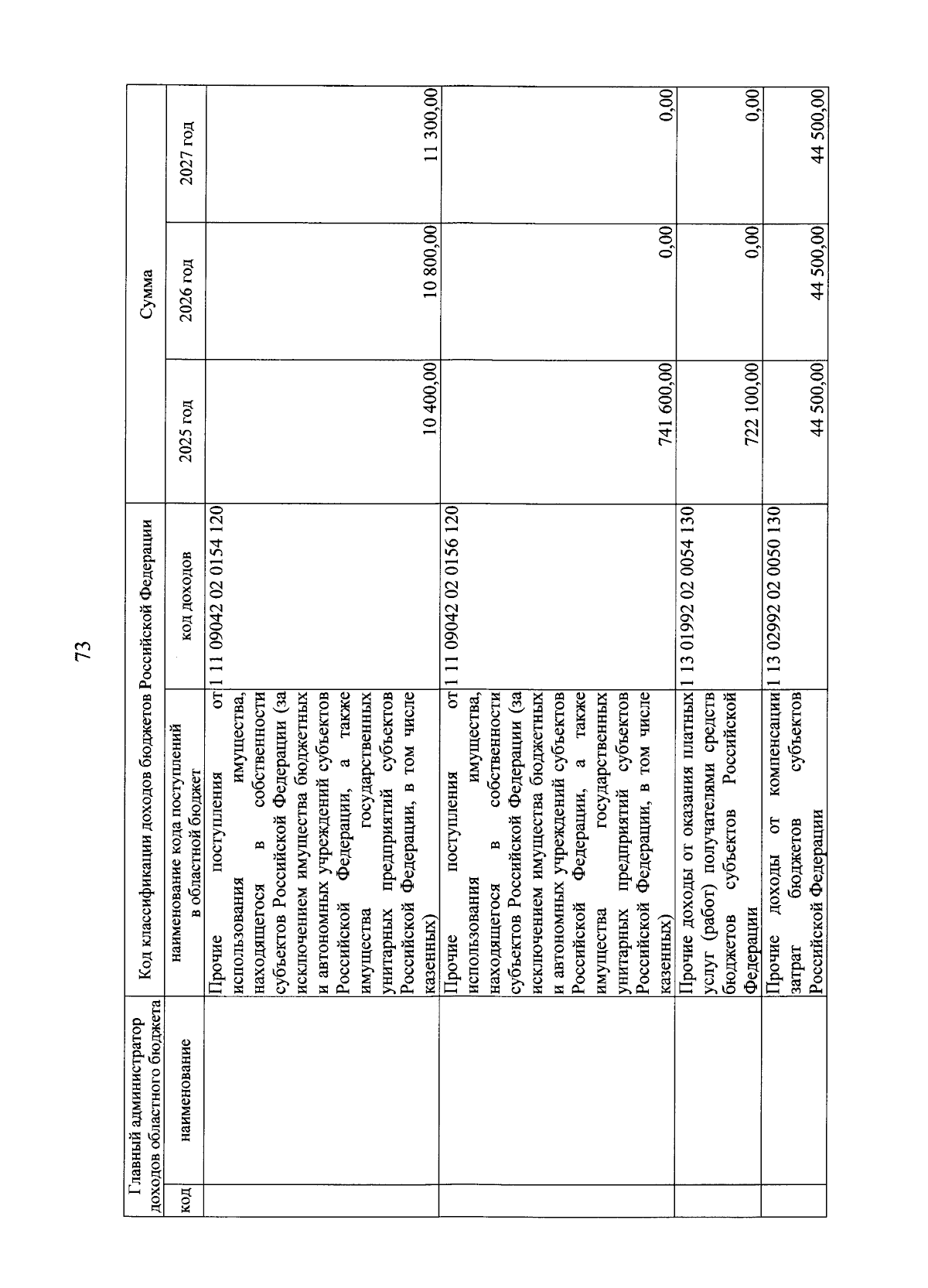 73

| Главный администратор доходов областного бюджета | | Код классификации доходов бюджетов Российской Федерации | | Сумма | | |
|---|---|---|---|---|---|---|
| код | наименование | наименование кода поступлений в областной бюджет | код доходов | 2025 год | 2026 год | 2027 год |
| | | Прочие поступления от использования имущества, находящегося в собственности субъектов Российской Федерации (за исключением имущества бюджетных и автономных учреждений субъектов Российской Федерации, а также имущества государственных унитарных предприятий субъектов Российской Федерации, в том числе казенных) | 1 11 09042 02 0154 120 | 10 400,00 | 10 800,00 | 11 300,00 |
| | | Прочие поступления от использования имущества, находящегося в собственности субъектов Российской Федерации (за исключением имущества бюджетных и автономных учреждений субъектов Российской Федерации, а также имущества государственных унитарных предприятий субъектов Российской Федерации, в том числе казенных) | 1 11 09042 02 0156 120 | 741 600,00 | 0,00 | 0,00 |
| | | Прочие доходы от оказания платных услуг (работ) получателями средств бюджетов субъектов Российской Федерации | 1 13 01992 02 0054 130 | 722 100,00 | 0,00 | 0,00 |
| | | Прочие доходы от компенсации затрат бюджетов субъектов Российской Федерации | 1 13 02992 02 0050 130 | 44 500,00 | 44 500,00 | 44 500,00 |